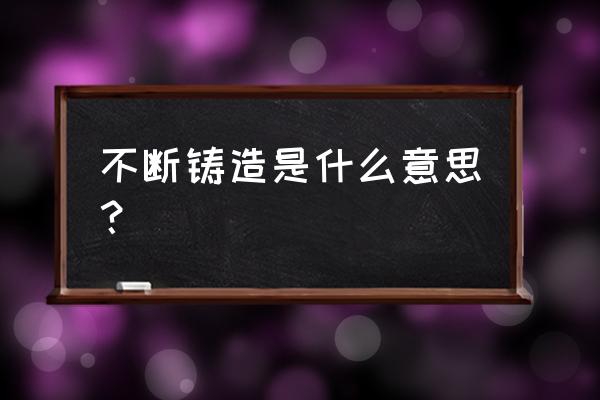 不断铸造是什么意思？